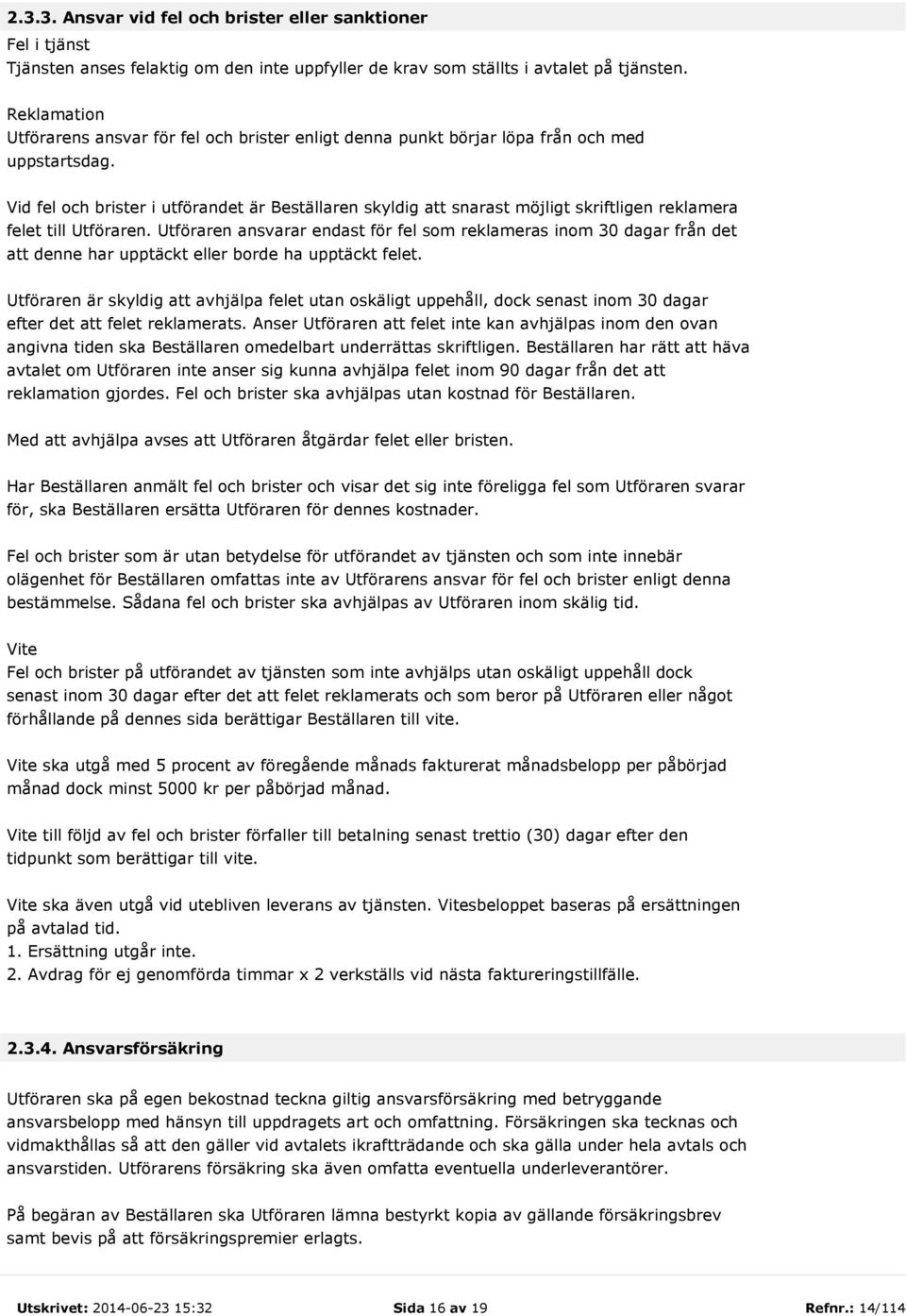 2.3.3. Ansvar vid fel och brister eller sanktioner

Fel i tjänst
Tjänsten anses felaktig om den inte uppfyller de krav som ställts i avtalet på tjänsten.

Reklamation
Utförarens ansvar för fel och brister enligt denna punkt börjar löpa från och med uppstartsdag.

Vid fel och brister i utförandet är Beställaren skyldig att snarast möjligt skriftligen reklamera felet till Utföraren. Utföraren ansvarar endast för fel som reklameras inom 30 dagar från det att denne har upptäckt eller borde ha upptäckt felet.

Utföraren är skyldig att avhjälpa felet utan oskäligt uppehåll, dock senast inom 30 dagar efter det att felet reklamerats. Anser Utföraren att felet inte kan avhjälpas inom den ovan angivna tiden ska Beställaren omedelbart underrättas skriftligen. Beställaren har rätt att häva avtalet om Utföraren inte anser sig kunna avhjälpa felet inom 90 dagar från det att reklamation gjordes. Fel och brister ska avhjälpas utan kostnad för Beställaren.

Med att avhjälpa avses att Utföraren åtgärdar felet eller bristen.

Har Beställaren anmält fel och brister och visar det sig inte föreligga fel som Utföraren svarar för, ska Beställaren ersätta Utföraren för dennes kostnader.

Fel och brister som är utan betydelse för utförandet av tjänsten och som inte innebär olägenhet för Beställaren omfattas inte av Utförarens ansvar för fel och brister enligt denna bestämmelse. Sådana fel och brister ska avhjälpas av Utföraren inom skälig tid.

Vite
Fel och brister på utförandet av tjänsten som inte avhjälps utan oskäligt uppehåll dock senast inom 30 dagar efter det att felet reklamerats och som beror på Utföraren eller något förhållande på dennes sida berättigar Beställaren till vite.

Vite ska utgå med 5 procent av föregående månads fakturerat månadsbelopp per påbörjad månad dock minst 5000 kr per påbörjad månad.

Vite till följd av fel och brister förfaller till betalning senast trettio (30) dagar efter den tidpunkt som berättigar till vite.

Vite ska även utgå vid utebliven leverans av tjänsten. Vitesbeloppet baseras på ersättningen på avtalad tid.
1. Ersättning utgår inte.
2. Avdrag för ej genomförda timmar x 2 verkställs vid nästa faktureringstillfälle.

2.3.4. Ansvarsförsäkring

Utföraren ska på egen bekostnad teckna giltig ansvarsförsäkring med betryggande ansvarsbelopp med hänsyn till uppdragets art och omfattning. Försäkringen ska tecknas och vidmakthållas så att den gäller vid avtalets ikraftträdande och ska gälla under hela avtals och ansvarstiden. Utförarens försäkring ska även omfatta eventuella underleverantörer.

På begäran av Beställaren ska Utföraren lämna bestyrkt kopia av gällande försäkringsbrev samt bevis på att försäkringspremier erlagts.

Utskrivet: 2014-06-23 15:32 Sida 16 av 19 Refnr.: 14/114